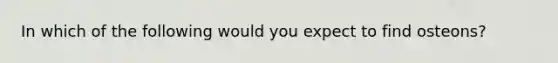 In which of the following would you expect to find osteons?